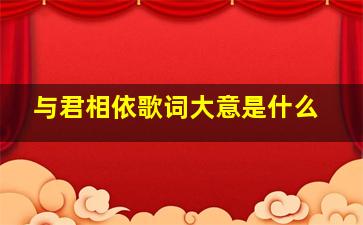 与君相依歌词大意是什么